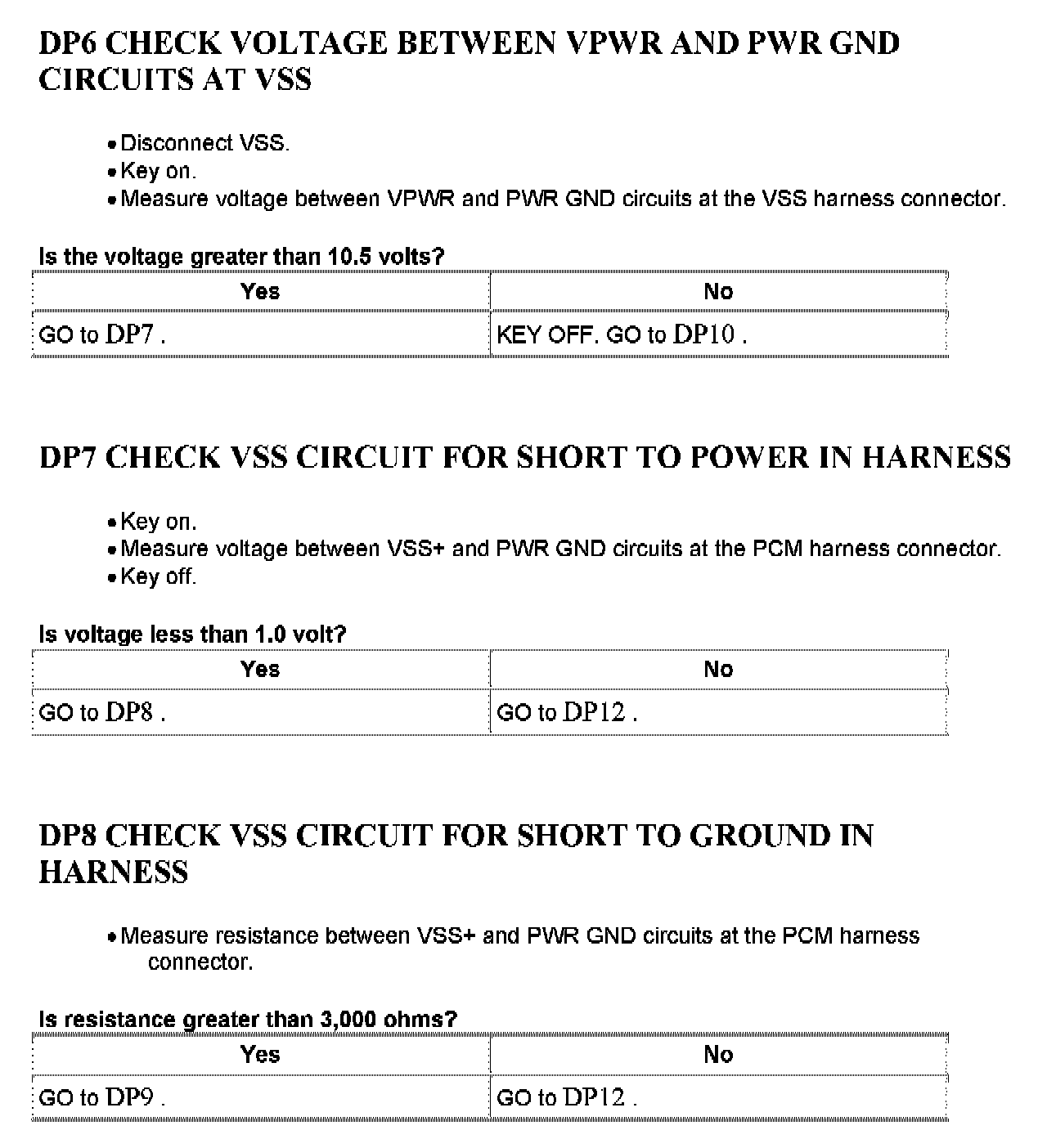 DP6 CHECK VOLTAGE BETWEEN VPWR AND PWR GND CIRCUITS AT VSS

• Disconnect VSS.
• Key on.
• Measure voltage between VPWR and PWR GND circuits at the VSS harness connector.

Is the voltage greater than 10.5 volts?

| Yes | No |
|---|---|
| GO to DP7 . | KEY OFF. GO to DP10 . |

DP7 CHECK VSS CIRCUIT FOR SHORT TO POWER IN HARNESS

• Key on.
• Measure voltage between VSS+ and PWR GND circuits at the PCM harness connector.
• Key off.

Is voltage less than 1.0 volt?

| Yes | No |
|---|---|
| GO to DP8 . | GO to DP12 . |

DP8 CHECK VSS CIRCUIT FOR SHORT TO GROUND IN HARNESS

• Measure resistance between VSS+ and PWR GND circuits at the PCM harness connector.

Is resistance greater than 3,000 ohms?

| Yes | No |
|---|---|
| GO to DP9 . | GO to DP12 . |